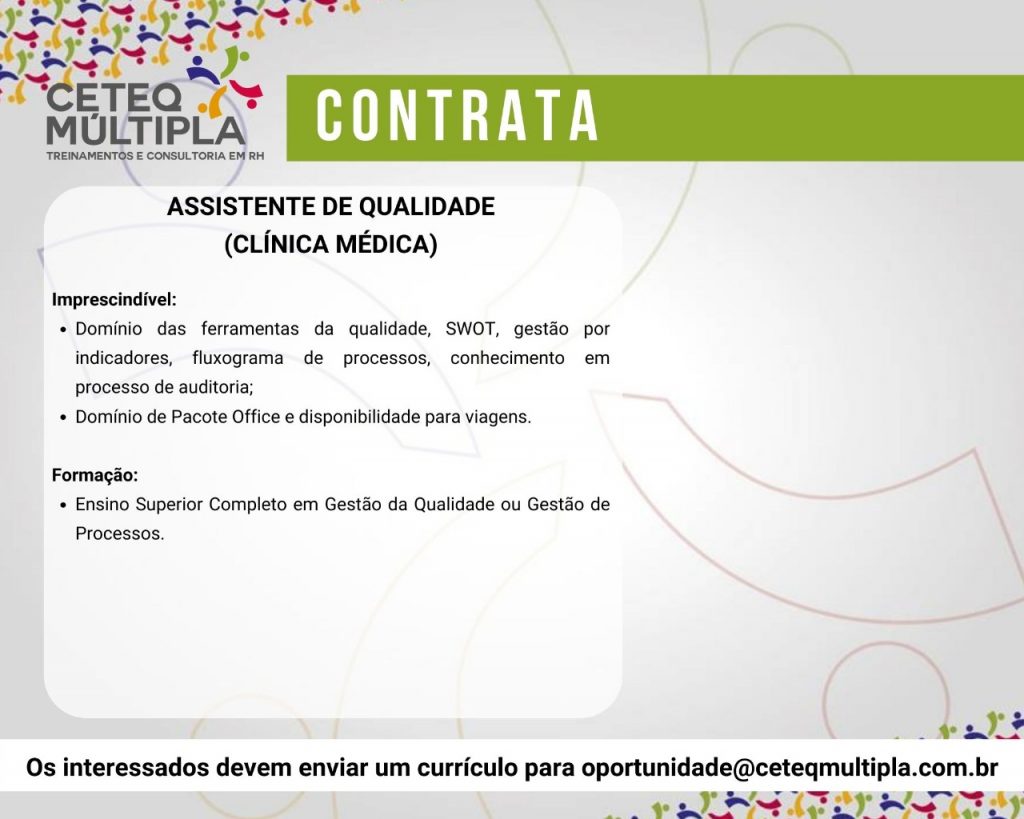 CETEQ MÚLTIPLA
TREINAMENTOS E CONSULTORIA EM RH

CONTRATA

ASSISTENTE DE QUALIDADE
(CLÍNICA MÉDICA)

Imprescindível:
• Domínio das ferramentas da qualidade, SWOT, gestão por indicadores, fluxograma de processos, conhecimento em processo de auditoria;
• Domínio de Pacote Office e disponibilidade para viagens.

Formação:
• Ensino Superior Completo em Gestão da Qualidade ou Gestão de Processos.

Os interessados devem enviar um currículo para oportunidade@ceteqmultipla.com.br